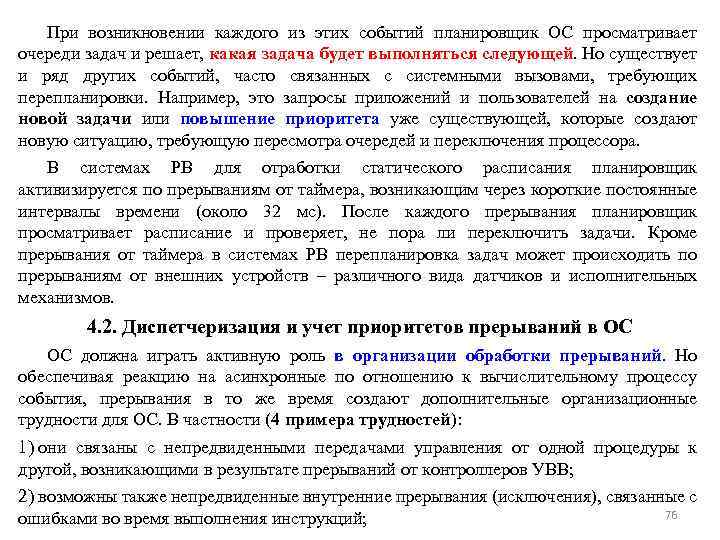 При возникновении каждого из этих событий планировщик ОС просматривает очереди задач и решает, какая задача будет выполняться следующей. Но существует и ряд других событий, часто связанных с системными вызовами, требующих перепланировки. Например, это запросы приложений и пользователей на создание новой задачи или повышение приоритета уже существующей, которые создают новую ситуацию, требующую пересмотра очередей и переключения процессора.

В системах РВ для отработки статического расписания планировщик активизируется по прерываниям от таймера, возникающим через короткие постоянные интервалы времени (около 32 мс). После каждого прерывания планировщик просматривает расписание и проверяет, не пора ли переключить задачи. Кроме прерывания от таймера в системах РВ перепланировка задач может происходить по прерываниям от внешних устройств – различного вида датчиков и исполнительных механизмов.

4.2. Диспетчеризация и учет приоритетов прерываний в ОС

ОС должна играть активную роль в организации обработки прерываний. Но обеспечивая реакцию на асинхронные по отношению к вычислительному процессу события, прерывания в то же время создают дополнительные организационные трудности для ОС. В частности (4 примера трудностей):

1) они связаны с непредвиденными передачами управления от одной процедуры к другой, возникающими в результате прерываний от контроллеров УВВ;

2) возможны также непредвиденные внутренние прерывания (исключения), связанные с ошибками во время выполнения инструкций;

76